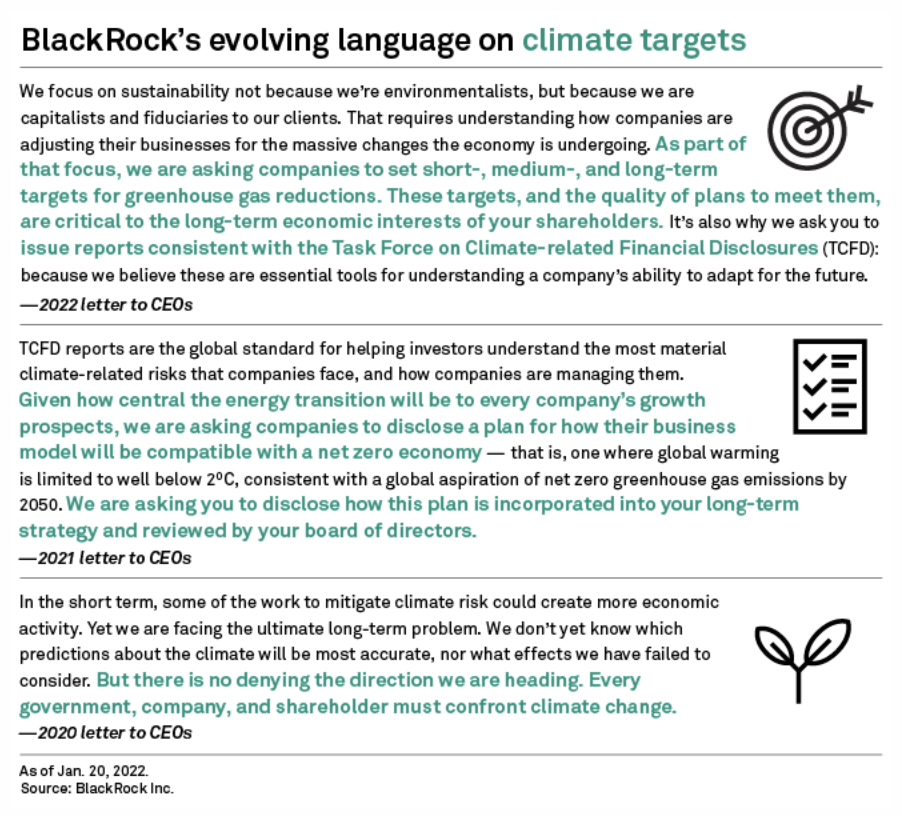 BlackRock's evolving language on climate targets

We focus on sustainability not because we're environmentalists, but because we are capitalists and fiduciaries to our clients. That requires understanding how companies are adjusting their businesses for the massive changes the economy is undergoing. As part of that focus, we are asking companies to set short-, medium-, and long-term targets for greenhouse gas reductions. These targets, and the quality of plans to meet them, are critical to the long-term economic interests of your shareholders. It's also why we ask you to issue reports consistent with the Task Force on Climate-related Financial Disclosures (TCFD): because we believe these are essential tools for understanding a company's ability to adapt for the future.

—2022 letter to CEOs

TCFD reports are the global standard for helping investors understand the most material climate-related risks that companies face, and how companies are managing them. Given how central the energy transition will be to every company's growth prospects, we are asking companies to disclose a plan for how their business model will be compatible with a net zero economy — that is, one where global warming is limited to well below 2ºC, consistent with a global aspiration of net zero greenhouse gas emissions by 2050. We are asking you to disclose how this plan is incorporated into your long-term strategy and reviewed by your board of directors.

—2021 letter to CEOs

In the short term, some of the work to mitigate climate risk could create more economic activity. Yet we are facing the ultimate long-term problem. We don't yet know which predictions about the climate will be most accurate, nor what effects we have failed to consider. But there is no denying the direction we are heading. Every government, company, and shareholder must confront climate change.

—2020 letter to CEOs

As of Jan. 20, 2022.
Source: BlackRock Inc.